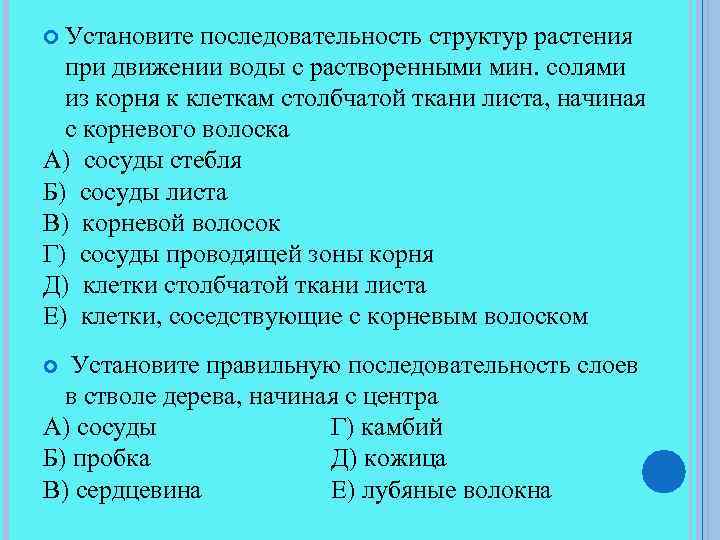 Установите последовательность структур растения при движении воды с растворенными мин. солями из корня к клеткам столбчатой ткани листа, начиная с корневого волоска
А) сосуды стебля
Б) сосуды листа
В) корневой волосок
Г) сосуды проводящей зоны корня
Д) клетки столбчатой ткани листа
Е) клетки, соседствующие с корневым волоском

Установите правильную последовательность слоев в стволе дерева, начиная с центра
А) сосуды
Б) пробка
В) сердцевина
Г) камбий
Д) кожица
Е) лубяные волокна